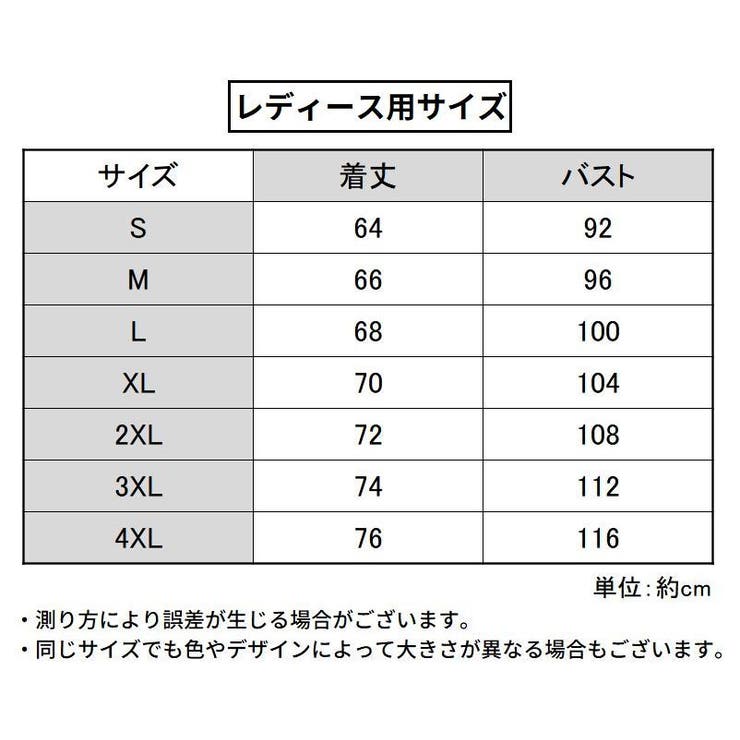 レディース用サイズ

| サイズ | 着丈 | バスト |
|---|---|---|
| S | 64 | 92 |
| M | 66 | 96 |
| L | 68 | 100 |
| XL | 70 | 104 |
| 2XL | 72 | 108 |
| 3XL | 74 | 112 |
| 4XL | 76 | 116 |

単位：約cm

・測り方により誤差が生じる場合がございます。
・同じサイズでも色やデザインによって大きさが異なる場合もございます。